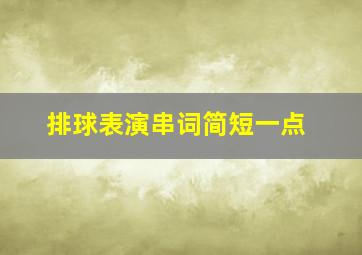 排球表演串词简短一点